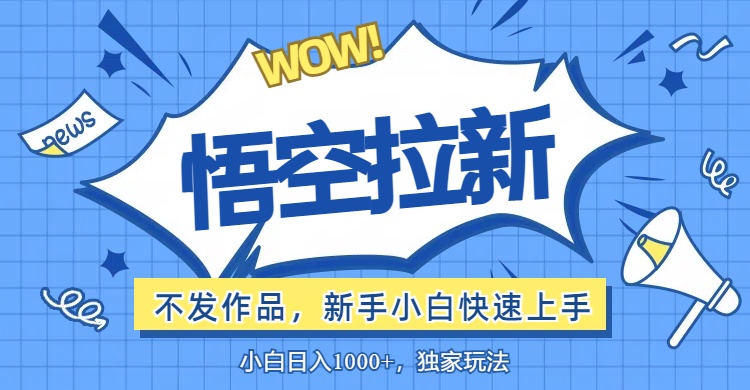 WOW!

news

悟空拉新

不发作品，新手小白快速上手

小白日入1000+，独家玩法